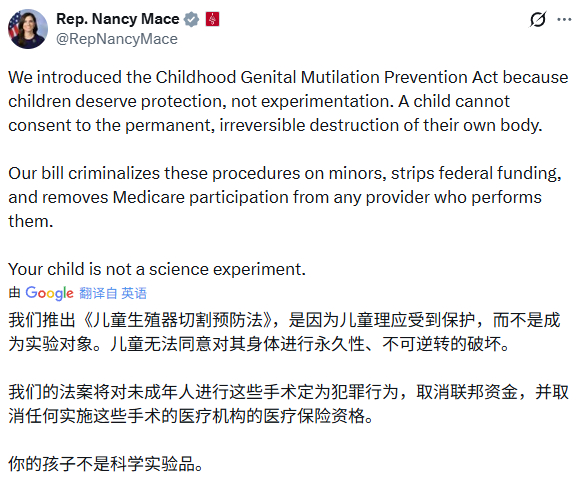 Rep. Nancy Mace
@RepNancyMace

We introduced the Childhood Genital Mutilation Prevention Act because children deserve protection, not experimentation. A child cannot consent to the permanent, irreversible destruction of their own body.

Our bill criminalizes these procedures on minors, strips federal funding, and removes Medicare participation from any provider who performs them.

Your child is not a science experiment.

由 Google 翻译自 英语

我们推出《儿童生殖器切割预防法》，是因为儿童理应受到保护，而不是成为实验对象。儿童无法同意对其身体进行永久性、不可逆转的破坏。

我们的法案将对未成年人进行这些手术定为犯罪行为，取消联邦资金，并取消任何实施这些手术的医疗机构的医疗保险资格。

你的孩子不是科学实验品。